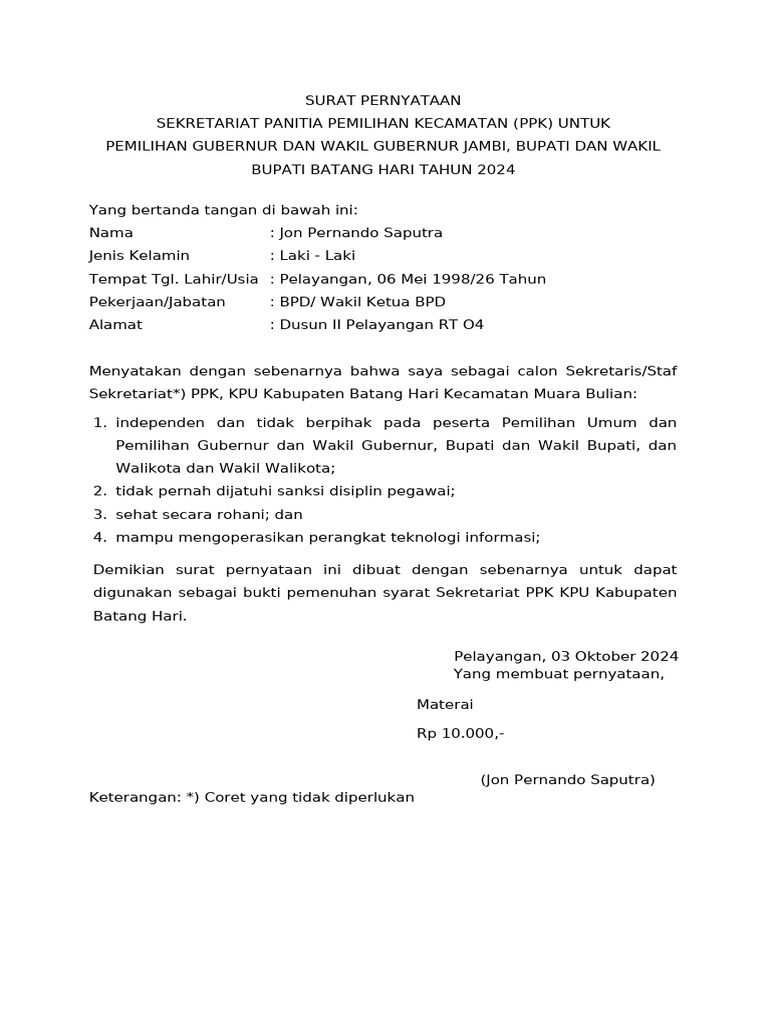 SURAT PERNYATAAN
SEKRETARIAT PANITIA PEMILIHAN KECAMATAN (PPK) UNTUK
PEMILIHAN GUBERNUR DAN WAKIL GUBERNUR JAMBI, BUPATI DAN WAKIL
BUPATI BATANG HARI TAHUN 2024

Yang bertanda tangan di bawah ini:
Nama : Jon Pernando Saputra
Jenis Kelamin : Laki - Laki
Tempat Tgl. Lahir/Usia : Pelayangan, 06 Mei 1998/26 Tahun
Pekerjaan/Jabatan : BPD/ Wakil Ketua BPD
Alamat : Dusun II Pelayangan RT O4

Menyatakan dengan sebenarnya bahwa saya sebagai calon Sekretaris/Staf Sekretariat*) PPK, KPU Kabupaten Batang Hari Kecamatan Muara Bulian:

1. independen dan tidak berpihak pada peserta Pemilihan Umum dan Pemilihan Gubernur dan Wakil Gubernur, Bupati dan Wakil Bupati, dan Walikota dan Wakil Walikota;
2. tidak pernah dijatuhi sanksi disiplin pegawai;
3. sehat secara rohani; dan
4. mampu mengoperasikan perangkat teknologi informasi;

Demikian surat pernyataan ini dibuat dengan sebenarnya untuk dapat digunakan sebagai bukti pemenuhan syarat Sekretariat PPK KPU Kabupaten Batang Hari.

Pelayangan, 03 Oktober 2024
Yang membuat pernyataan,

Materai

Rp 10.000,-

(Jon Pernando Saputra)
Keterangan: *) Coret yang tidak diperlukan